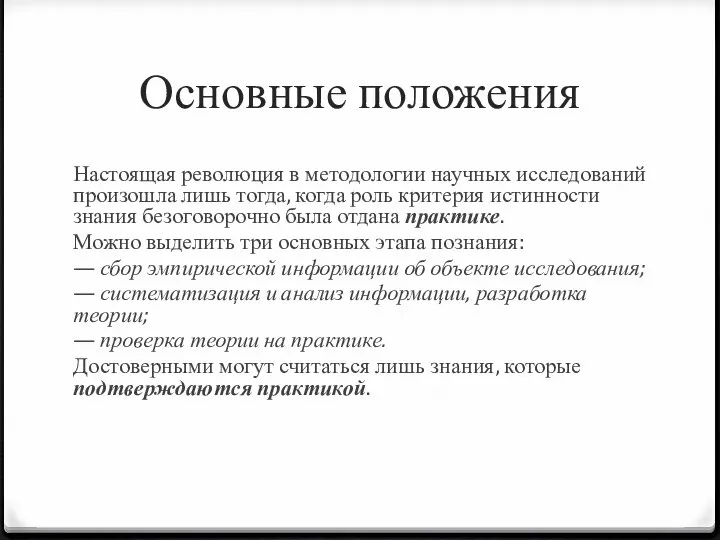 Основные положения

Настоящая революция в методологии научных исследований произошла лишь тогда, когда роль критерия истинности знания безоговорочно была отдана практике.

Можно выделить три основных этапа познания:
— сбор эмпирической информации об объекте исследования;
— систематизация и анализ информации, разработка теории;
— проверка теории на практике.

Достоверными могут считаться лишь знания, которые подтверждаются практикой.